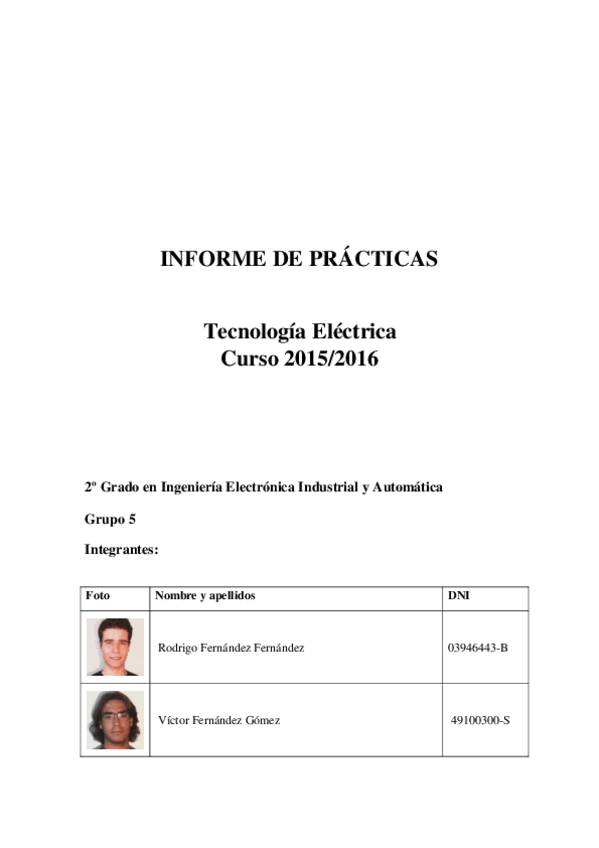 INFORME DE PRÁCTICAS

Tecnología Eléctrica
Curso 2015/2016

2º Grado en Ingeniería Electrónica Industrial y Automática

Grupo 5

Integrantes:

| Foto | Nombre y apellidos | DNI |
|---|---|---|
| | Rodrigo Fernández Fernández | 03946443-B |
| | Víctor Fernández Gómez | 49100300-S |